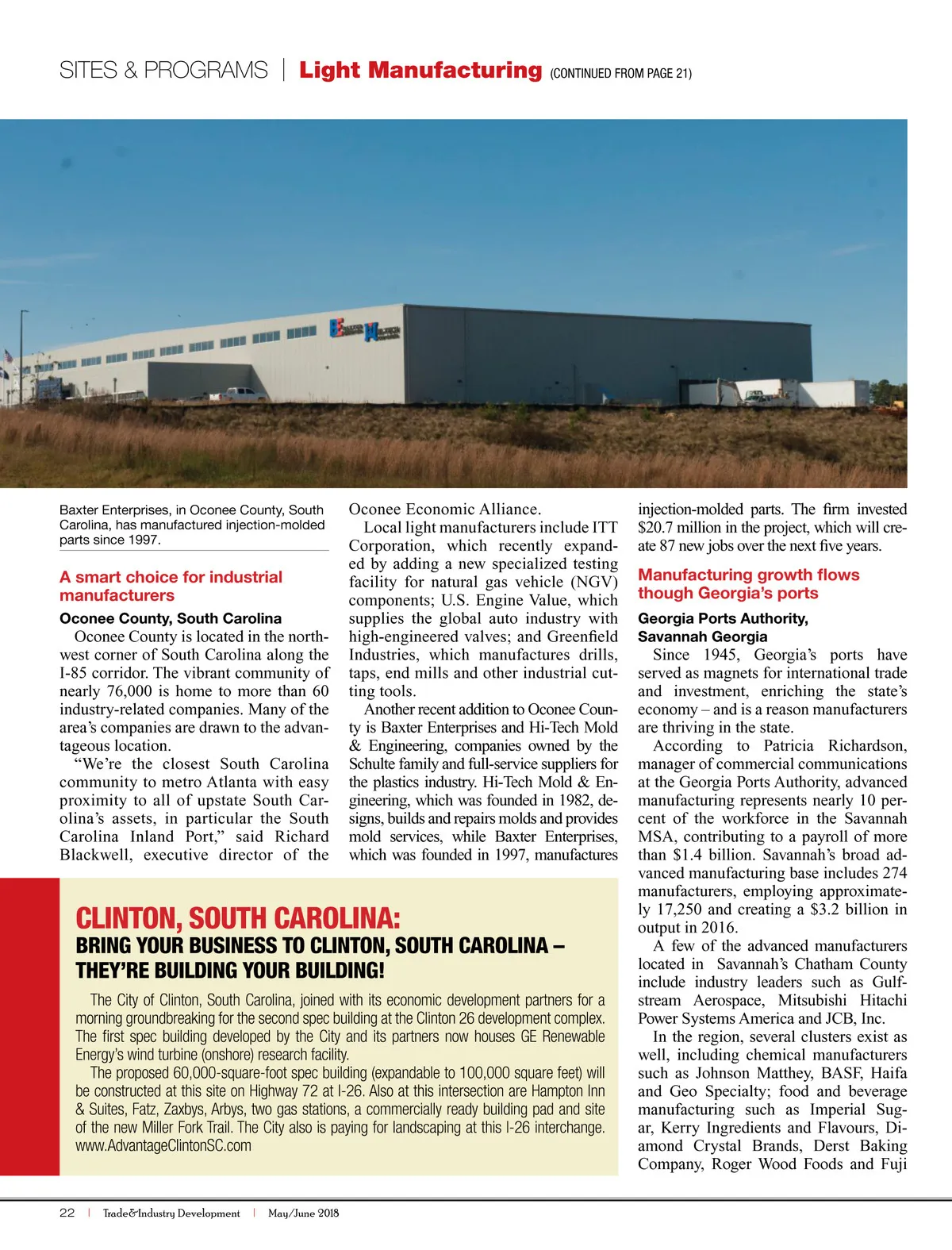 SITES & PROGRAMS | Light Manufacturing (CONTINUED FROM PAGE 21)

Baxter Enterprises, in Oconee County, South Carolina, has manufactured injection-molded parts since 1997.

A smart choice for industrial manufacturers

Oconee County, South Carolina

Oconee County is located in the northwest corner of South Carolina along the I-85 corridor. The vibrant community of nearly 76,000 is home to more than 60 industry-related companies. Many of the area's companies are drawn to the advantageous location.

"We're the closest South Carolina community to metro Atlanta with easy proximity to all of upstate South Carolina's assets, in particular the South Carolina Inland Port," said Richard Blackwell, executive director of the Oconee Economic Alliance.

Local light manufacturers include ITT Corporation, which recently expanded by adding a new specialized testing facility for natural gas vehicle (NGV) components; U.S. Engine Value, which supplies the global auto industry with high-engineered valves; and Greenfield Industries, which manufactures drills, taps, end mills and other industrial cutting tools.

Another recent addition to Oconee County is Baxter Enterprises and Hi-Tech Mold & Engineering, companies owned by the Schulte family and full-service suppliers for the plastics industry. Hi-Tech Mold & Engineering, which was founded in 1982, designs, builds and repairs molds and provides mold services, while Baxter Enterprises, which was founded in 1997, manufactures injection-molded parts. The firm invested $20.7 million in the project, which will create 87 new jobs over the next five years.

Manufacturing growth flows though Georgia's ports

Georgia Ports Authority, Savannah Georgia

Since 1945, Georgia's ports have served as magnets for international trade and investment, enriching the state's economy – and is a reason manufacturers are thriving in the state.

According to Patricia Richardson, manager of commercial communications at the Georgia Ports Authority, advanced manufacturing represents nearly 10 percent of the workforce in the Savannah MSA, contributing to a payroll of more than $1.4 billion. Savannah's broad advanced manufacturing base includes 274 manufacturers, employing approximately 17,250 and creating a $3.2 billion in output in 2016.

A few of the advanced manufacturers located in Savannah's Chatham County include industry leaders such as Gulfstream Aerospace, Mitsubishi Hitachi Power Systems America and JCB, Inc.

In the region, several clusters exist as well, including chemical manufacturers such as Johnson Matthey, BASF, Haifa and Geo Specialty; food and beverage manufacturing such as Imperial Sugar, Kerry Ingredients and Flavours, Diamond Crystal Brands, Derst Baking Company, Roger Wood Foods and Fuji

CLINTON, SOUTH CAROLINA:
BRING YOUR BUSINESS TO CLINTON, SOUTH CAROLINA – THEY'RE BUILDING YOUR BUILDING!

The City of Clinton, South Carolina, joined with its economic development partners for a morning groundbreaking for the second spec building at the Clinton 26 development complex. The first spec building developed by the City and its partners now houses GE Renewable Energy's wind turbine (onshore) research facility.

The proposed 60,000-square-foot spec building (expandable to 100,000 square feet) will be constructed at this site on Highway 72 at I-26. Also at this intersection are Hampton Inn & Suites, Fatz, Zaxbys, Arbys, two gas stations, a commercially ready building pad and site of the new Miller Fork Trail. The City also is paying for landscaping at this I-26 interchange. www.AdvantageClintonSC.com

22 | Trade&Industry Development | May/June 2018